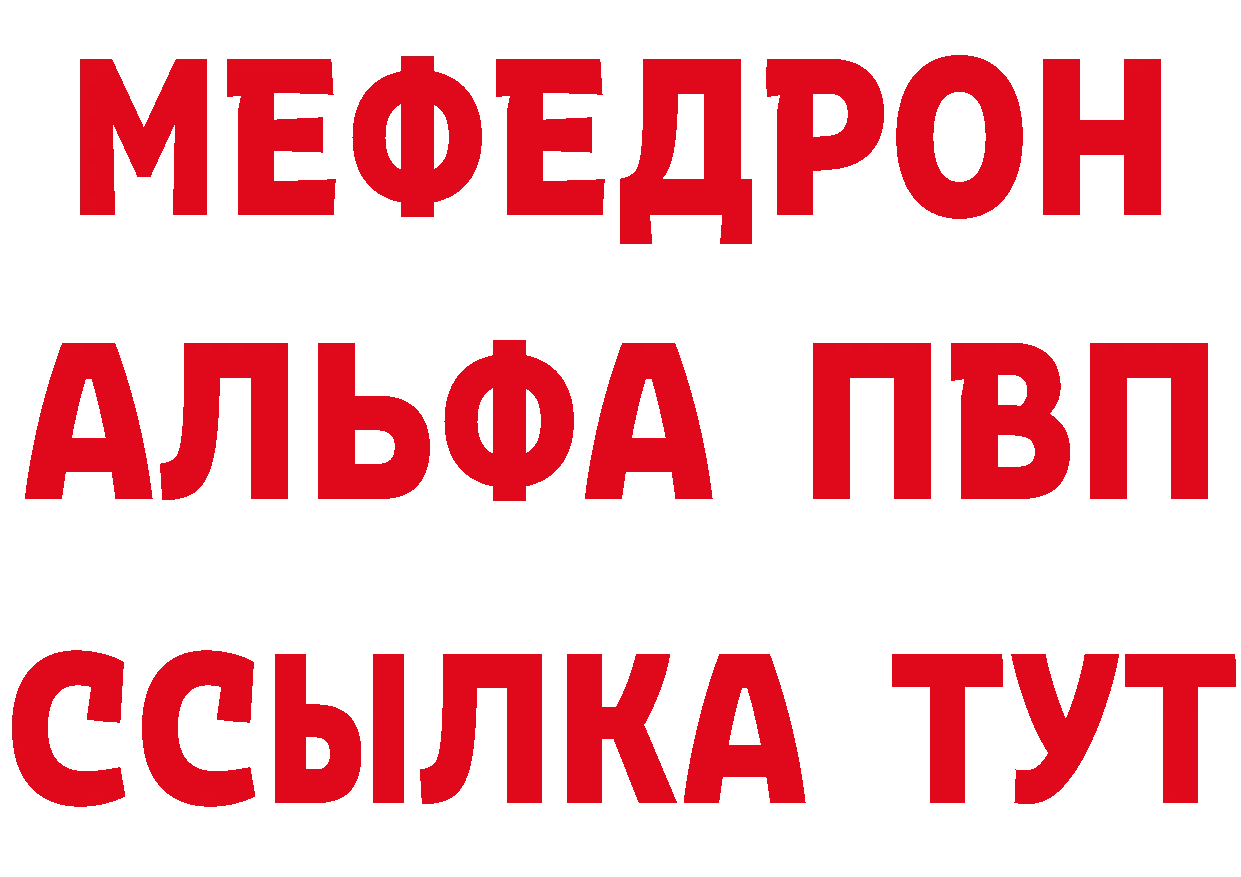 МЕФЕДРОН
АЛЬФА ПВП
ССЫЛКА ТУТ